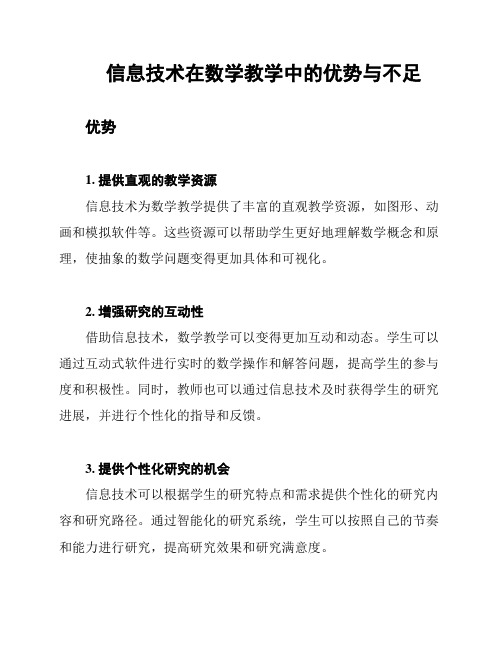 信息技术在数学教学中的优势与不足

优势

1. 提供直观的教学资源

信息技术为数学教学提供了丰富的直观教学资源，如图形、动画和模拟软件等。这些资源可以帮助学生更好地理解数学概念和原理，使抽象的数学问题变得更加具体和可视化。

2. 增强研究的互动性

借助信息技术，数学教学可以变得更加互动和动态。学生可以通过互动式软件进行实时的数学操作和解答问题，提高学生的参与度和积极性。同时，教师也可以通过信息技术及时获得学生的研究进展，并进行个性化的指导和反馈。

3. 提供个性化研究的机会

信息技术可以根据学生的研究特点和需求提供个性化的研究内容和研究路径。通过智能化的研究系统，学生可以按照自己的节奏和能力进行研究，提高研究效果和研究满意度。